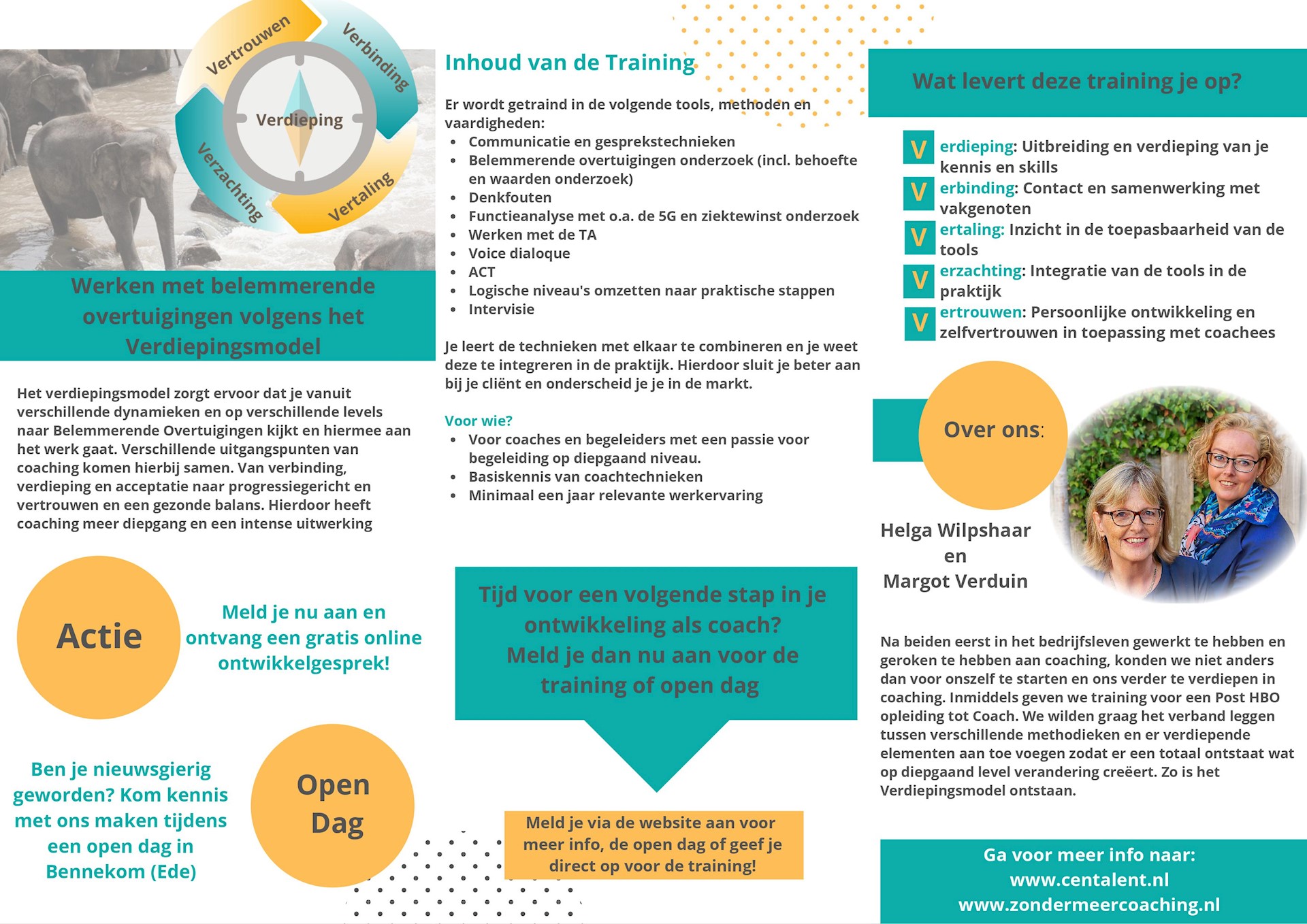 Vertrouwen
Verbinding
Verdieping
Verzachting
Vertaling

Werken met belemmerende overtuigingen volgens het Verdiepingsmodel

Het verdiepingsmodel zorgt ervoor dat je vanuit verschillende dynamieken en op verschillende levels naar Belemmerende Overtuigingen kijkt en hiermee aan het werk gaat. Verschillende uitgangspunten van coaching komen hierbij samen. Van verbinding, verdieping en acceptatie naar progressiegericht en vertrouwen en een gezonde balans. Hierdoor heeft coaching meer diepgang en een intense uitwerking

Actie

Meld je nu aan en ontvang een gratis online ontwikkelgesprek!

Ben je nieuwsgierig geworden? Kom kennis met ons maken tijdens een open dag in Bennekom (Ede)

Open Dag

Inhoud van de Training

Er wordt getraind in de volgende tools, methoden en vaardigheden:
- Communicatie en gesprekstechnieken
- Belemmerende overtuigingen onderzoek (incl. behoefte en waarden onderzoek)
- Denkfouten
- Functieanalyse met o.a. de 5G en ziektewinst onderzoek
- Werken met de TA
- Voice dialoque
- ACT
- Logische niveau's omzetten naar praktische stappen
- Intervisie

Je leert de technieken met elkaar te combineren en je weet deze te integreren in de praktijk. Hierdoor sluit je beter aan bij je cliënt en onderscheid je je in de markt.

Voor wie?
- Voor coaches en begeleiders met een passie voor begeleiding op diepgaand niveau.
- Basiskennis van coachtechnieken
- Minimaal een jaar relevante werkervaring

Tijd voor een volgende stap in je ontwikkeling als coach? Meld je dan nu aan voor de training of open dag

Meld je via de website aan voor meer info, de open dag of geef je direct op voor de training!

Wat levert deze training je op?

V erdieping: Uitbreiding en verdieping van je kennis en skills
V erbinding: Contact en samenwerking met vakgenoten
V ertaling: Inzicht in de toepasbaarheid van de tools
V erzachting: Integratie van de tools in de praktijk
V ertrouwen: Persoonlijke ontwikkeling en zelfvertrouwen in toepassing met coachees

Over ons:

Helga Wilpshaar en Margot Verduin

Na beiden eerst in het bedrijfsleven gewerkt te hebben en geroken te hebben aan coaching, konden we niet anders dan voor onszelf te starten en ons verder te verdiepen in coaching. Inmiddels geven we training voor een Post HBO opleiding tot Coach. We wilden graag het verband leggen tussen verschillende methodieken en er verdiepende elementen aan toe voegen zodat er een totaal ontstaat wat op diepgaand level verandering creëert. Zo is het Verdiepingsmodel ontstaan.

Ga voor meer info naar:
www.centalent.nl
www.zondermeercoaching.nl